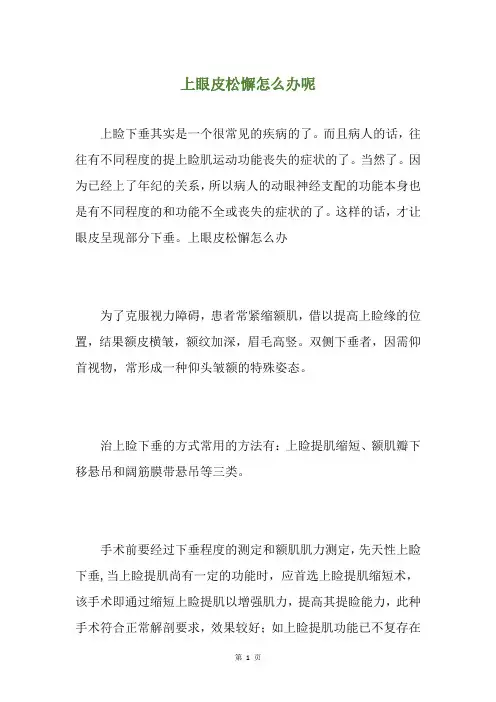 上眼皮松懈怎么办呢

上睑下垂其实是一个很常见的疾病的了。而且病人的话，往往有不同程度的提上睑肌运动功能丧失的症状的了。当然了。因为已经上了年纪的关系，所以病人的动眼神经支配的功能本身也是有不同程度的和功能不全或丧失的症状的了。这样的话，才让眼皮呈现部分下垂。上眼皮松懈怎么办

为了克服视力障碍，患者常紧缩额肌，借以提高上睑缘的位置，结果额皮横皱，额纹加深，眉毛高竖。双侧下垂者，因需仰首视物，常形成一种仰头皱额的特殊姿态。

治上睑下垂的方式常用的方法有：上睑提肌缩短、额肌瓣下移悬吊和阔筋膜带悬吊等三类。

手术前要经过下垂程度的测定和额肌肌力测定，先天性上睑下垂，当上睑提肌尚有一定的功能时，应首选上睑提肌缩短术，该手术即通过缩短上睑提肌以增强肌力，提高其提睑能力，此种手术符合正常解剖要求，效果较好；如上睑提肌功能已不复存在

第 1 页